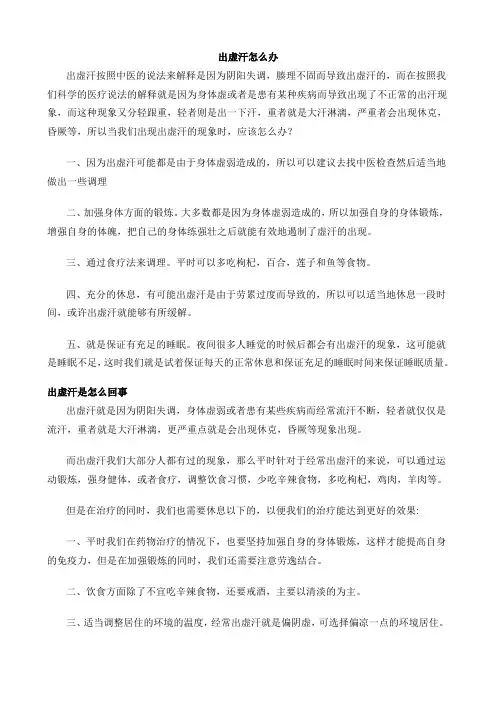 出虚汗怎么办

出虚汗按照中医的说法来解释是因为阴阳失调，腠理不固而导致出虚汗的，而在按照我们科学的医疗说法的解释就是因为身体虚或者是患有某种疾病而导致出现了不正常的出汗现象，而这种现象又分轻跟重，轻者则是出一下汗，重者就是大汗淋漓，严重者会出现休克，昏厥等，所以当我们出现出虚汗的现象时，应该怎么办？

一、因为出虚汗可能都是由于身体虚弱造成的，所以可以建议去找中医检查然后适当地做出一些调理

二、加强身体方面的锻炼。大多数都是因为身体虚弱造成的，所以加强自身的身体锻炼，增强自身的体魄，把自己的身体练强壮之后就能有效地遏制了虚汗的出现。

三、通过食疗法来调理。平时可以多吃枸杞，百合，莲子和鱼等食物。

四、充分的休息，有可能出虚汗是由于劳累过度而导致的，所以可以适当地休息一段时间，或许出虚汗就能够有所缓解。

五、就是保证有充足的睡眠。夜间很多人睡觉的时候后都会有出虚汗的现象，这可能就是睡眠不足，这时我们就是试着保证每天的正常休息和保证充足的睡眠时间来保证睡眠质量。

出虚汗是怎么回事

出虚汗就是因为阴阳失调，身体虚弱或者患有某些疾病而经常流汗不断，轻者就仅仅是流汗，重者就是大汗淋漓，更严重点就是会出现休克，昏厥等现象出现。

而出虚汗我们大部分人都有过的现象，那么平时针对于经常出虚汗的来说，可以通过运动锻炼，强身健体，或者食疗，调整饮食习惯，少吃辛辣食物，多吃枸杞，鸡肉，羊肉等。

但是在治疗的同时，我们也需要休息以下的，以便我们的治疗能达到更好的效果：

一、平时我们在药物治疗的情况下，也要坚持加强自身的身体锻炼，这样才能提高自身的免疫力，但是在加强锻炼的同时，我们还需要注意劳逸结合。

二、饮食方面除了不宜吃辛辣食物，还要戒酒，主要以清淡的为主。

三、适当调整居住的环境的温度，经常出虚汗就是偏阴虚，可选择偏凉一点的环境居住。